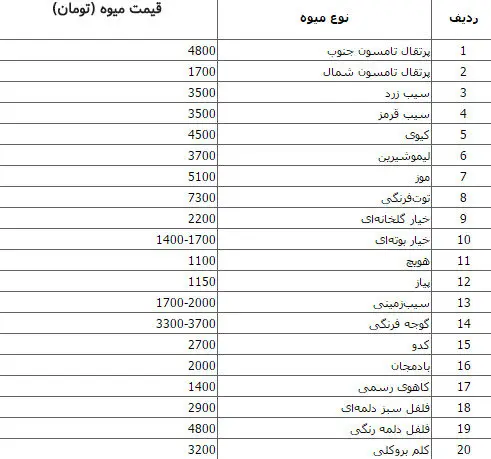 | ردیف | نوع میوه | قیمت میوه (تومان) |
|---|---|---|
| 1 | پرتقال تامسون جنوب | 4800 |
| 2 | پرتقال تامسون شمال | 1700 |
| 3 | سیب زرد | 3500 |
| 4 | سیب قرمز | 3500 |
| 5 | کیوی | 4500 |
| 6 | لیموشیرین | 3700 |
| 7 | موز | 5100 |
| 8 | توت‌فرنگی | 7300 |
| 9 | خیار گلخانه‌ای | 2200 |
| 10 | خیار بوته‌ای | 1400-1700 |
| 11 | هویج | 1100 |
| 12 | پیاز | 1150 |
| 13 | سیب‌زمینی | 1700-2000 |
| 14 | گوجه فرنگی | 3300-3700 |
| 15 | کدو | 2700 |
| 16 | بادمجان | 2000 |
| 17 | کاهوی رسمی | 1400 |
| 18 | فلفل سبز دلمه‌ای | 2900 |
| 19 | فلفل دلمه رنگی | 4800 |
| 20 | کلم بروکلی | 3200 |